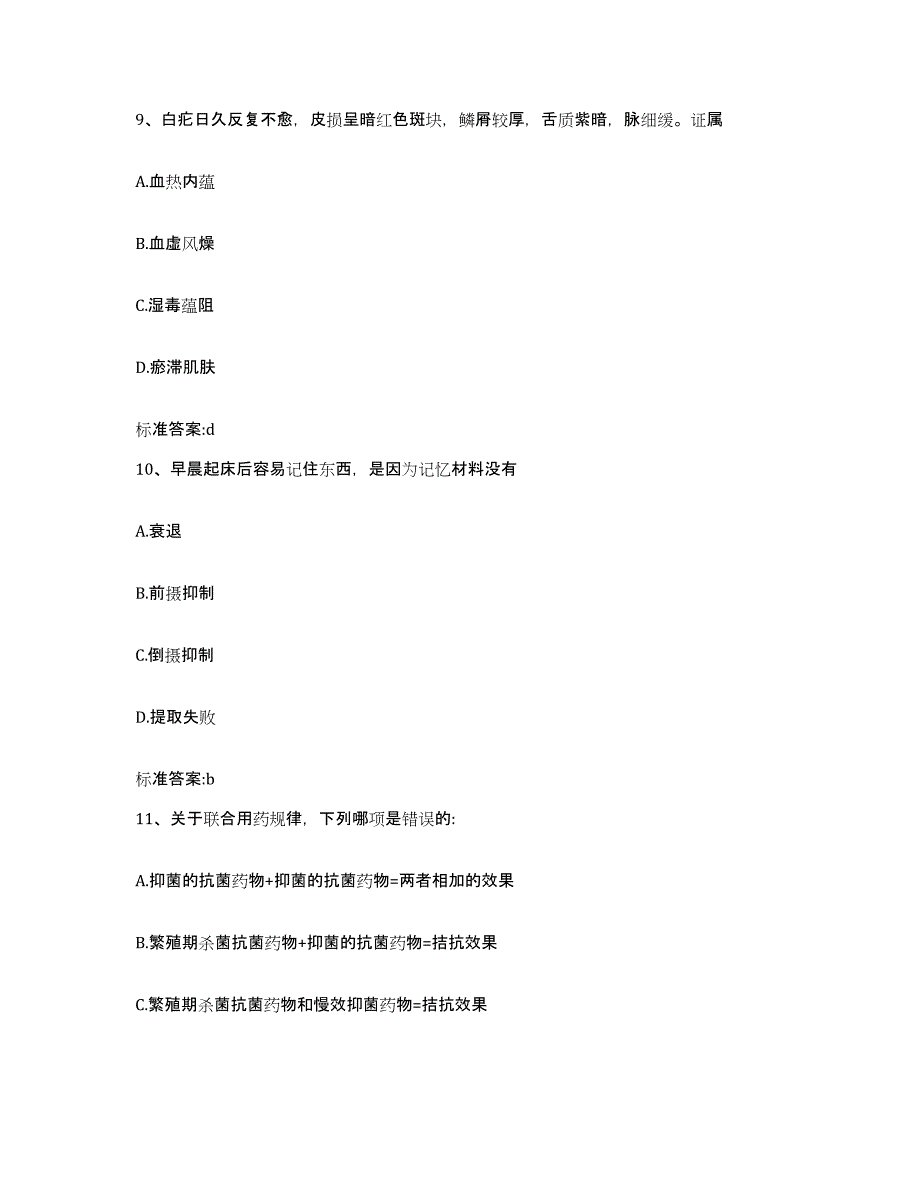 9、白疕日久反复不愈，皮损呈暗红色斑块，鳞屑较厚，舌质紫暗，脉细缓。证属

A.血热内蕴

B.血虚风燥

C.湿毒蕴阻

D.瘀滞肌肤

标准答案:d

10、早晨起床后容易记住东西，是因为记忆材料没有

A.衰退

B.前摄抑制

C.倒摄抑制

D.提取失败

标准答案:b

11、关于联合用药规律，下列哪项是错误的:

A.抑菌的抗菌药物+抑菌的抗菌药物=两者相加的效果

B.繁殖期杀菌抗菌药物+抑菌的抗菌药物=拮抗效果

C.繁殖期杀菌抗菌药物和慢效抑菌药物=拮抗效果